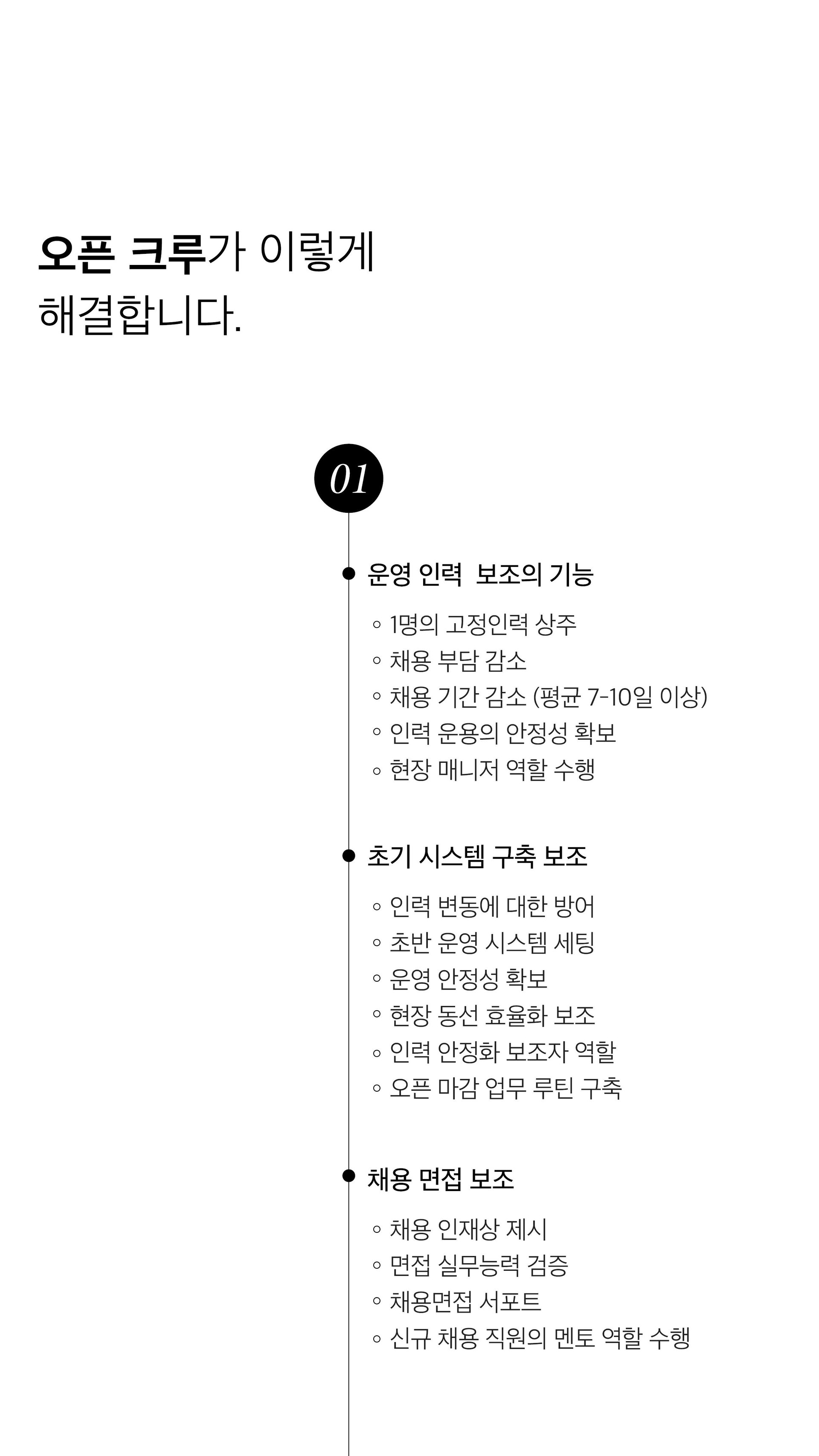 오픈 크루가 이렇게 해결합니다.

01

운영 인력 보조의 기능

◦ 1명의 고정인력 상주
◦ 채용 부담 감소
◦ 채용 기간 감소 (평균 7-10일 이상)
◦ 인력 운용의 안정성 확보
◦ 현장 매니저 역할 수행

초기 시스템 구축 보조

◦ 인력 변동에 대한 방어
◦ 초반 운영 시스템 세팅
◦ 운영 안정성 확보
◦ 현장 동선 효율화 보조
◦ 인력 안정화 보조자 역할
◦ 오픈 마감 업무 루틴 구축

채용 면접 보조

◦ 채용 인재상 제시
◦ 면접 실무능력 검증
◦ 채용면접 서포트
◦ 신규 채용 직원의 멘토 역할 수행